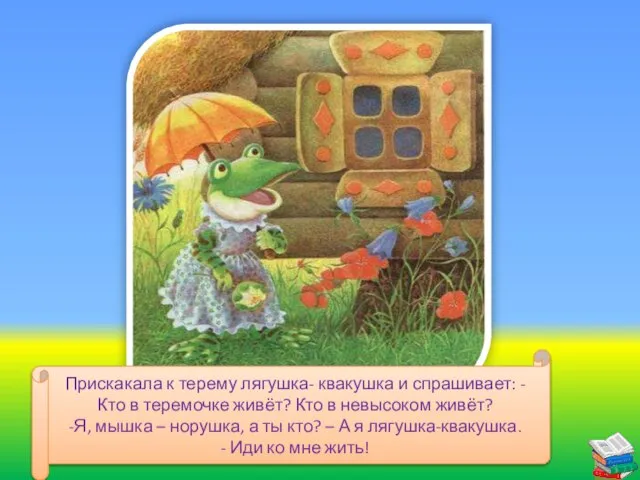 Прискакала к терему лягушка- квакушка и спрашивает: - Кто в теремочке живёт? Кто в невысоком живёт?
-Я, мышка – норушка, а ты кто? – А я лягушка-квакушка.
- Иди ко мне жить!